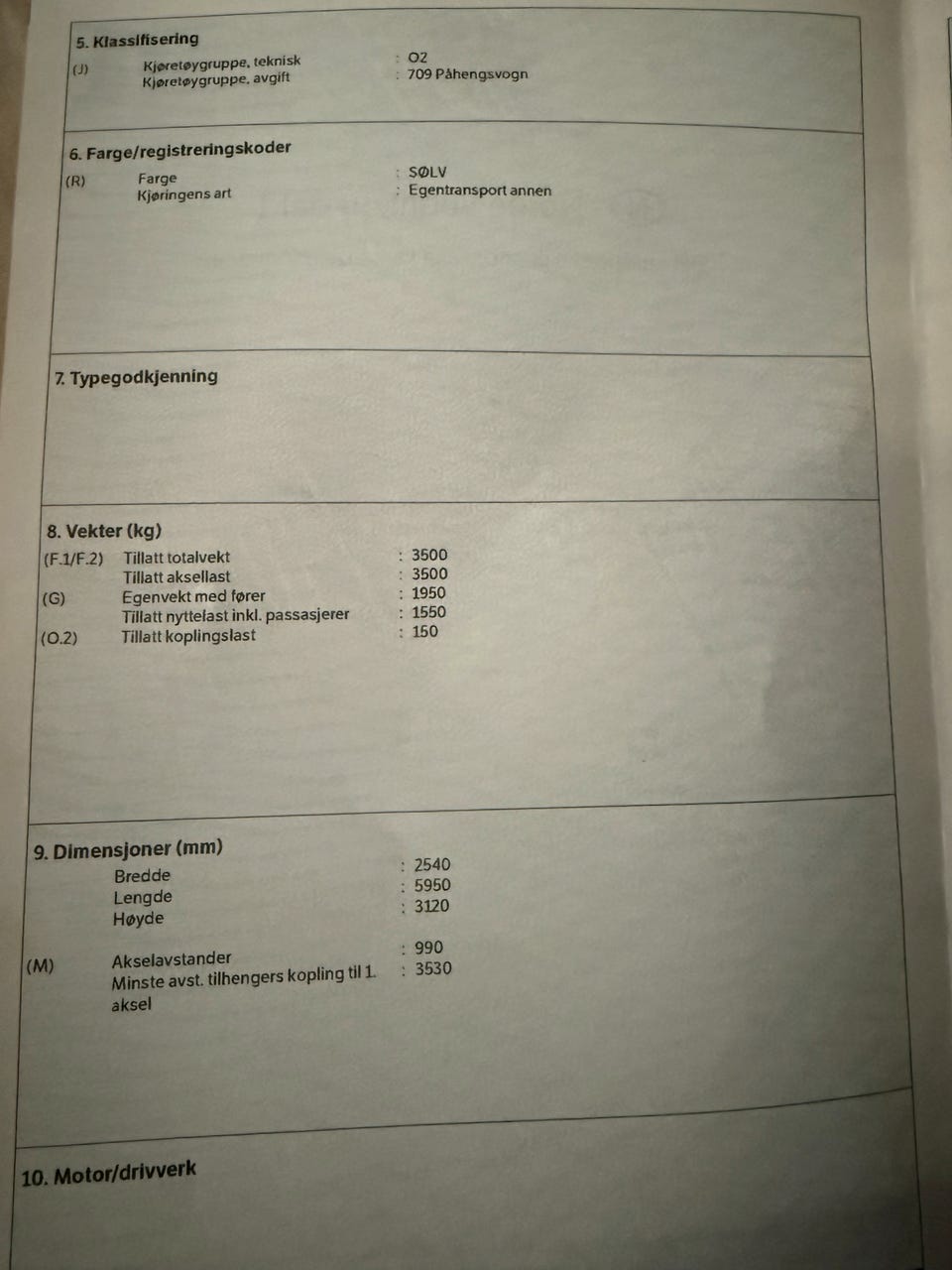 5. Klassifisering

(J) Kjøretøygruppe, teknisk : O2
Kjøretøygruppe, avgift : 709 Påhengsvogn

6. Farge/registreringskoder

(R) Farge : SØLV
Kjøringens art : Egentransport annen

7. Typegodkjenning

8. Vekter (kg)

(F.1/F.2) Tillatt totalvekt : 3500
Tillatt aksellast : 3500
(G) Egenvekt med fører : 1950
Tillatt nyttelast inkl. passasjerer : 1550
(O.2) Tillatt koplingslast : 150

9. Dimensjoner (mm)

Bredde : 2540
Lengde : 5950
Høyde : 3120

(M) Akselavstander : 990
Minste avst. tilhengers kopling til 1. aksel : 3530

10. Motor/drivverk